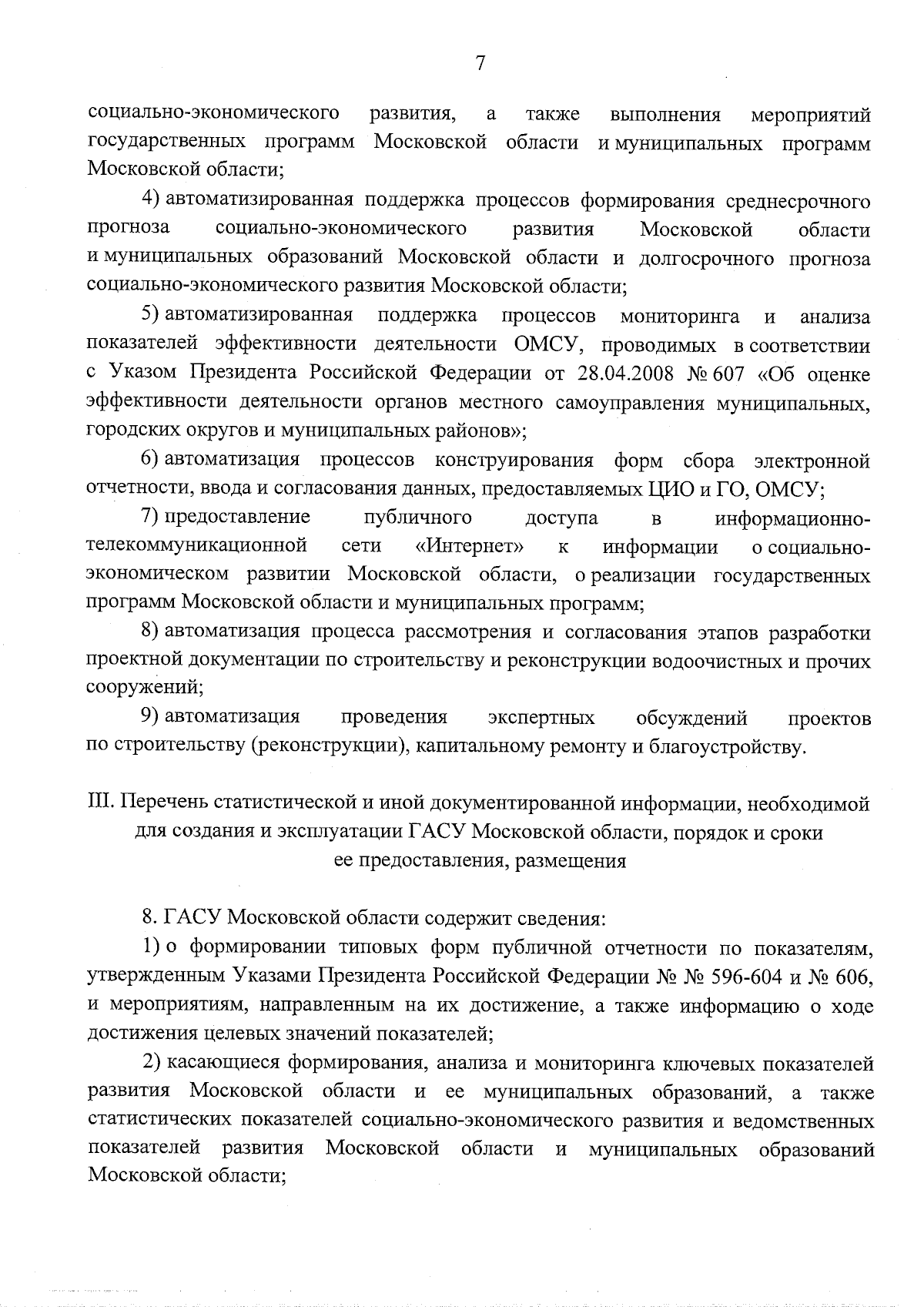 7

социально-экономического развития, а также выполнения мероприятий государственных программ Московской области и муниципальных программ Московской области;

4) автоматизированная поддержка процессов формирования среднесрочного прогноза социально-экономического развития Московской области и муниципальных образований Московской области и долгосрочного прогноза социально-экономического развития Московской области;

5) автоматизированная поддержка процессов мониторинга и анализа показателей эффективности деятельности ОМСУ, проводимых в соответствии с Указом Президента Российской Федерации от 28.04.2008 № 607 «Об оценке эффективности деятельности органов местного самоуправления муниципальных, городских округов и муниципальных районов»;

6) автоматизация процессов конструирования форм сбора электронной отчетности, ввода и согласования данных, предоставляемых ЦИО и ГО, ОМСУ;

7) предоставление публичного доступа в информационно-телекоммуникационной сети «Интернет» к информации о социально-экономическом развитии Московской области, о реализации государственных программ Московской области и муниципальных программ;

8) автоматизация процесса рассмотрения и согласования этапов разработки проектной документации по строительству и реконструкции водоочистных и прочих сооружений;

9) автоматизация проведения экспертных обсуждений проектов по строительству (реконструкции), капитальному ремонту и благоустройству.

III. Перечень статистической и иной документированной информации, необходимой для создания и эксплуатации ГАСУ Московской области, порядок и сроки ее предоставления, размещения

8. ГАСУ Московской области содержит сведения:

1) о формировании типовых форм публичной отчетности по показателям, утвержденным Указами Президента Российской Федерации № № 596-604 и № 606, и мероприятиям, направленным на их достижение, а также информацию о ходе достижения целевых значений показателей;

2) касающиеся формирования, анализа и мониторинга ключевых показателей развития Московской области и ее муниципальных образований, а также статистических показателей социально-экономического развития и ведомственных показателей развития Московской области и муниципальных образований Московской области;